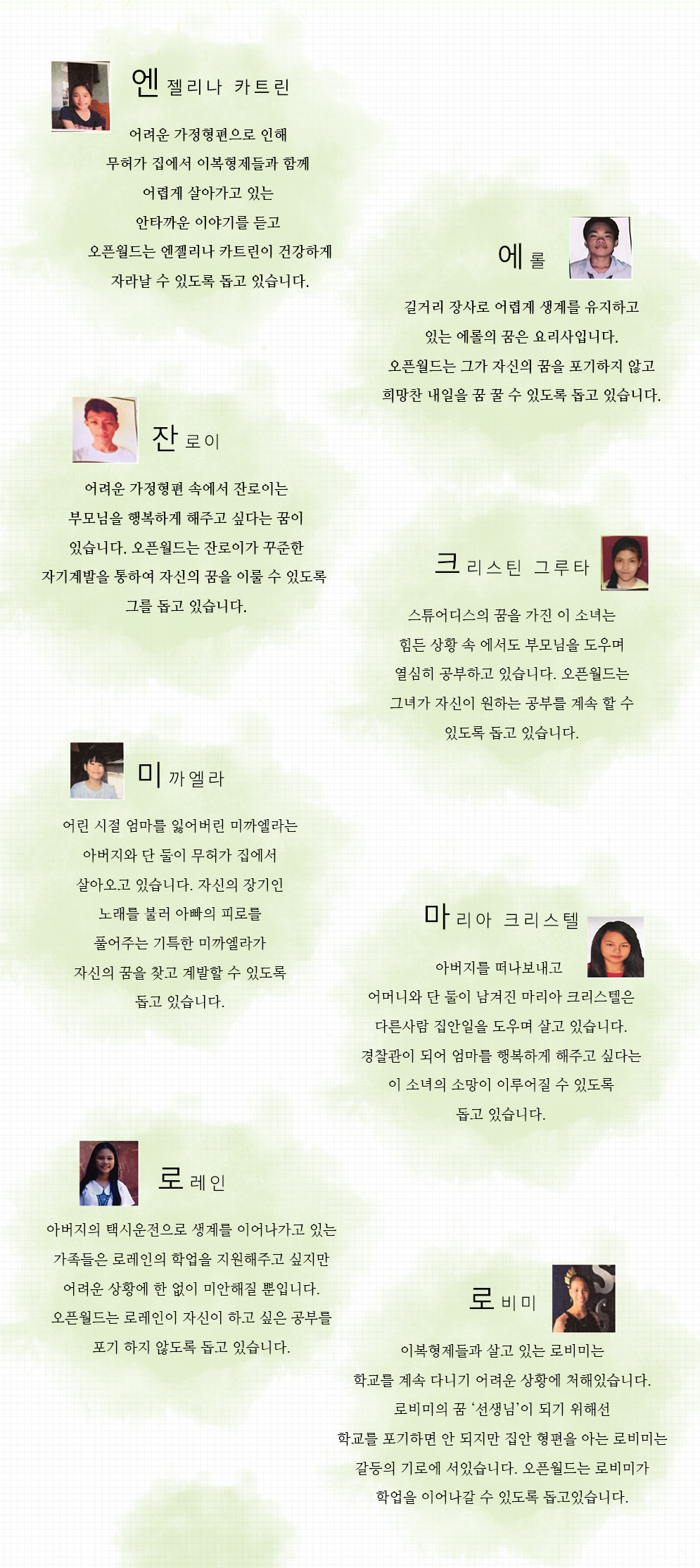 엔젤리나 카트린

어려운 가정형편으로 인해 무허가 집에서 이복형제들과 함께 어렵게 살아가고 있는 안타까운 이야기를 듣고 오픈월드는 엔젤리나 카트린이 건강하게 자라날 수 있도록 돕고 있습니다.

에롤

길거리 장사로 어렵게 생계를 유지하고 있는 에롤의 꿈은 요리사입니다. 오픈월드는 그가 자신의 꿈을 포기하지 않고 희망찬 내일을 꿈 꿀 수 있도록 돕고 있습니다.

잔로이

어려운 가정형편 속에서 잔로이는 부모님을 행복하게 해주고 싶다는 꿈이 있습니다. 오픈월드는 잔로이가 꾸준한 자기계발을 통하여 자신의 꿈을 이룰 수 있도록 그를 돕고 있습니다.

크리스틴 그루타

스튜어디스의 꿈을 가진 이 소녀는 힘든 상황 속 에서도 부모님을 도우며 열심히 공부하고 있습니다. 오픈월드는 그녀가 자신이 원하는 공부를 계속 할 수 있도록 돕고 있습니다.

미까엘라

어린 시절 엄마를 잃어버린 미까엘라는 아버지와 단 둘이 무허가 집에서 살아오고 있습니다. 자신의 장기인 노래를 불러 아빠의 피로를 풀어주는 기특한 미까엘라가 자신의 꿈을 찾고 계발할 수 있도록 돕고 있습니다.

마리아 크리스텔

아버지를 떠나보내고 어머니와 단 둘이 남겨진 마리아 크리스텔은 다른사람 집안일을 도우며 살고 있습니다. 경찰관이 되어 엄마를 행복하게 해주고 싶다는 이 소녀의 소망이 이루어질 수 있도록 돕고 있습니다.

로레인

아버지의 택시운전으로 생계를 이어나가고 있는 가족들은 로레인의 학업을 지원해주고 싶지만 어려운 상황에 한 없이 미안해질 뿐입니다. 오픈월드는 로레인이 자신이 하고 싶은 공부를 포기 하지 않도록 돕고 있습니다.

로비미

이복형제들과 살고 있는 로비미는 학교를 계속 다니기 어려운 상황에 처해있습니다. 로비미의 꿈 '선생님'이 되기 위해선 학교를 포기하면 안 되지만 집안 형편을 아는 로비미는 갈등의 기로에 서있습니다. 오픈월드는 로비미가 학업을 이어나갈 수 있도록 돕고있습니다.